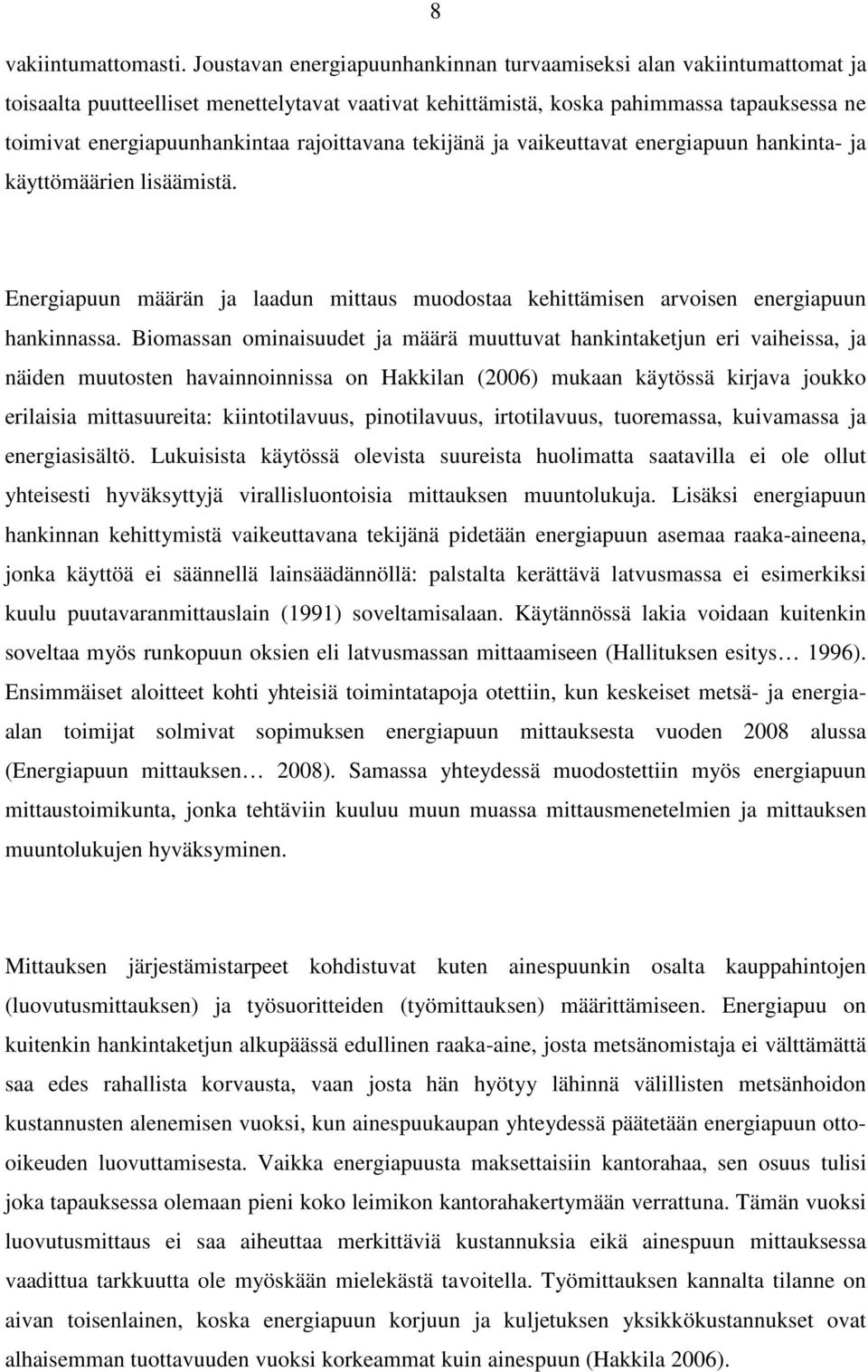 8

vakiintumattomasti. Joustavan energiapuunhankinnan turvaamiseksi alan vakiintumattomat ja toisaalta puutteelliset menettelytavat vaativat kehittämistä, koska pahimmassa tapauksessa ne toimivat energiapuunhankintaa rajoittavana tekijänä ja vaikeuttavat energiapuun hankinta- ja käyttömäärien lisäämistä.

Energiapuun määrän ja laadun mittaus muodostaa kehittämisen arvoisen energiapuun hankinnassa. Biomassan ominaisuudet ja määrä muuttuvat hankintaketjun eri vaiheissa, ja näiden muutosten havainnoinnissa on Hakkilan (2006) mukaan käytössä kirjava joukko erilaisia mittasuureita: kiintotilavuus, pinotilavuus, irtotilavuus, tuoremassa, kuivamassa ja energiasisältö. Lukuisista käytössä olevista suureista huolimatta saatavilla ei ole ollut yhteisesti hyväksyttyjä virallisluontoisia mittauksen muuntolukuja. Lisäksi energiapuun hankinnan kehittymistä vaikeuttavana tekijänä pidetään energiapuun asemaa raaka-aineena, jonka käyttöä ei säännellä lainsäädännöllä: palstalta kerättävä latvusmassa ei esimerkiksi kuulu puutavaranmittauslain (1991) soveltamisalaan. Käytännössä lakia voidaan kuitenkin soveltaa myös runkopuun oksien eli latvusmassan mittaamiseen (Hallituksen esitys… 1996). Ensimmäiset aloitteet kohti yhteisiä toimintatapoja otettiin, kun keskeiset metsä- ja energiaalan toimijat solmivat sopimuksen energiapuun mittauksesta vuoden 2008 alussa (Energiapuun mittauksen… 2008). Samassa yhteydessä muodostettiin myös energiapuun mittaustoimikunta, jonka tehtäviin kuuluu muun muassa mittausmenetelmien ja mittauksen muuntolukujen hyväksyminen.

Mittauksen järjestämistarpeet kohdistuvat kuten ainespuunkin osalta kauppahintojen (luovutusmittauksen) ja työsuoritteiden (työmittauksen) määrittämiseen. Energiapuu on kuitenkin hankintaketjun alkupäässä edullinen raaka-aine, josta metsänomistaja ei välttämättä saa edes rahallista korvausta, vaan josta hän hyötyy lähinnä välillisten metsänhoidon kustannusten alenemisen vuoksi, kun ainespuukaupan yhteydessä päätetään energiapuun otto-oikeuden luovuttamisesta. Vaikka energiapuusta maksettaisiin kantorahaa, sen osuus tulisi joka tapauksessa olemaan pieni koko leimikon kantorahakertymään verrattuna. Tämän vuoksi luovutusmittaus ei saa aiheuttaa merkittäviä kustannuksia eikä ainespuun mittauksessa vaadittua tarkkuutta ole myöskään mielekästä tavoitella. Työmittauksen kannalta tilanne on aivan toisenlainen, koska energiapuun korjuun ja kuljetuksen yksikkökustannukset ovat alhaisemman tuottavuuden vuoksi korkeammat kuin ainespuun (Hakkila 2006).